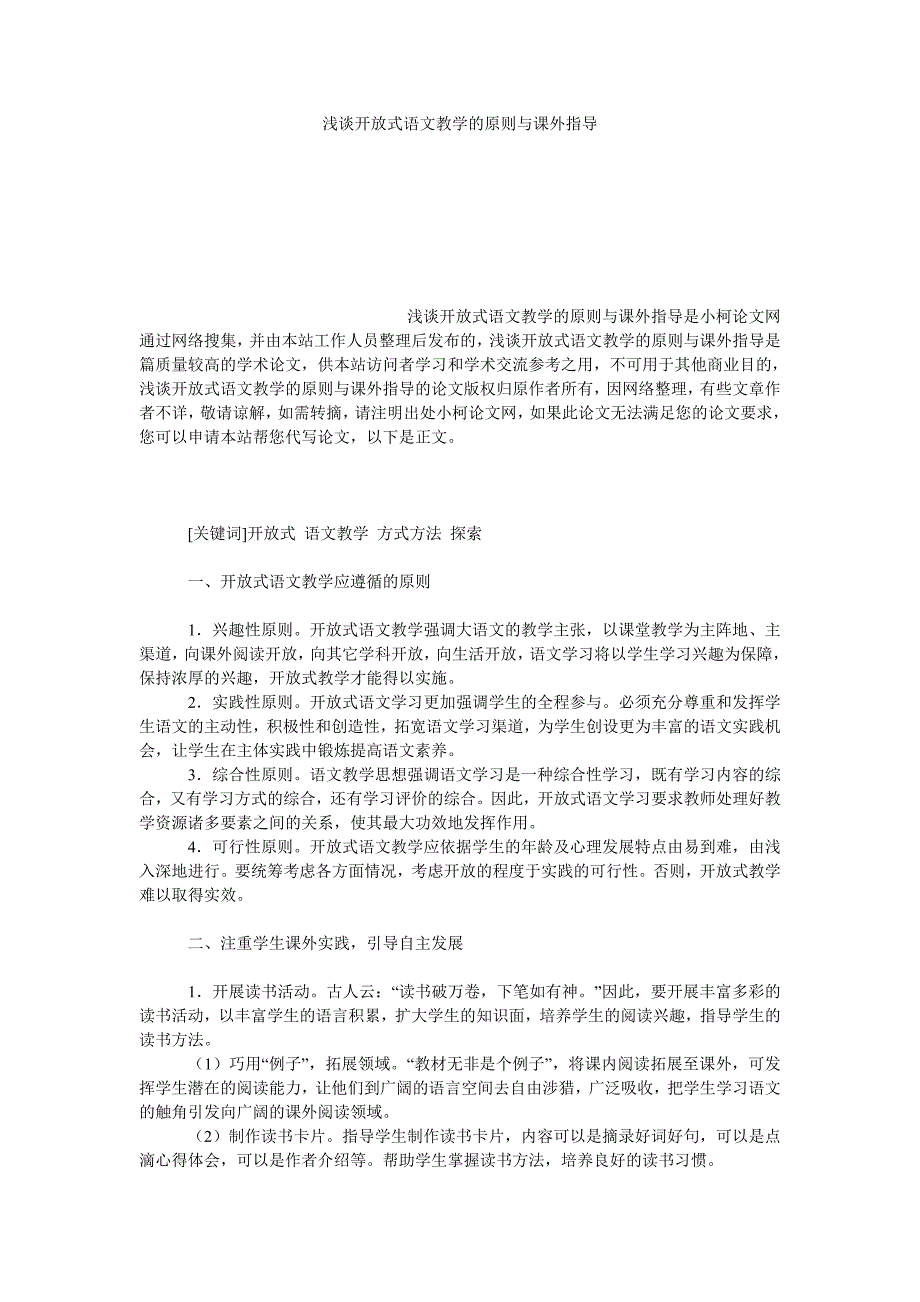 浅谈开放式语文教学的原则与课外指导

浅谈开放式语文教学的原则与课外指导是小柯论文网通过网络搜集，并由本站工作人员整理后发布的，浅谈开放式语文教学的原则与课外指导是篇质量较高的学术论文，供本站访问者学习和学术交流参考之用，不可用于其他商业目的，浅谈开放式语文教学的原则与课外指导的论文版权归原作者所有，因网络整理，有些文章作者不详，敬请谅解，如需转摘，请注明出处小柯论文网，如果此论文无法满足您的论文要求，您可以申请本站帮您代写论文，以下是正文。

[关键词]开放式 语文教学 方式方法 探索

一、开放式语文教学应遵循的原则

1．兴趣性原则。开放式语文教学强调大语文的教学主张，以课堂教学为主阵地、主渠道，向课外阅读开放，向其它学科开放，向生活开放，语文学习将以学生学习兴趣为保障，保持浓厚的兴趣，开放式教学才能得以实施。

2．实践性原则。开放式语文学习更加强调学生的全程参与。必须充分尊重和发挥学生语文的主动性，积极性和创造性，拓宽语文学习渠道，为学生创设更为丰富的语文实践机会，让学生在主体实践中锻炼提高语文素养。

3．综合性原则。语文教学思想强调语文学习是一种综合性学习，既有学习内容的综合，又有学习方式的综合，还有学习评价的综合。因此，开放式语文学习要求教师处理好教学资源诸多要素之间的关系，使其最大功效地发挥作用。

4．可行性原则。开放式语文教学应依据学生的年龄及心理发展特点由易到难，由浅入深地进行。要统筹考虑各方面情况，考虑开放的程度于实践的可行性。否则，开放式教学难以取得实效。

二、注重学生课外实践，引导自主发展

1．开展读书活动。古人云：“读书破万卷，下笔如有神。”因此，要开展丰富多彩的读书活动，以丰富学生的语言积累，扩大学生的知识面，培养学生的阅读兴趣，指导学生的读书方法。

（1）巧用“例子”，拓展领域。“教材无非是个例子”，将课内阅读拓展至课外，可发挥学生潜在的阅读能力，让他们到广阔的语言空间去自由涉猎，广泛吸收，把学生学习语文的触角引发向广阔的课外阅读领域。

（2）制作读书卡片。指导学生制作读书卡片，内容可以是摘录好词好句，可以是点滴心得体会，可以是作者介绍等。帮助学生掌握读书方法，培养良好的读书习惯。